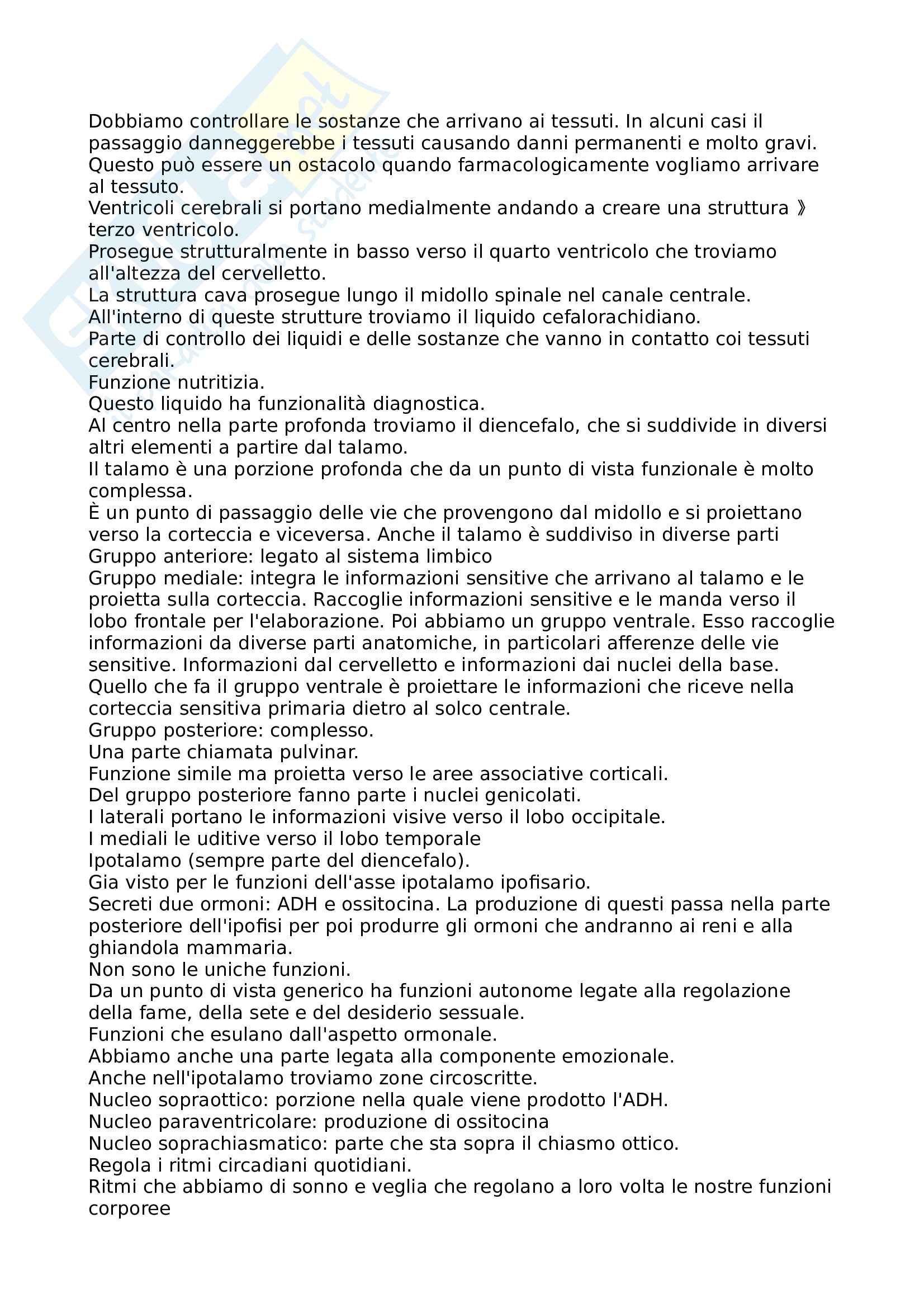 Dobbiamo controllare le sostanze che arrivano ai tessuti. In alcuni casi il passaggio danneggerebbe i tessuti causando danni permanenti e molto gravi.
Questo può essere un ostacolo quando farmacologicamente vogliamo arrivare al tessuto.
Ventricoli cerebrali si portano medialmente andando a creare una struttura 》 terzo ventricolo.
Prosegue strutturalmente in basso verso il quarto ventricolo che troviamo all'altezza del cervelletto.
La struttura cava prosegue lungo il midollo spinale nel canale centrale.
All'interno di queste strutture troviamo il liquido cefalorachidiano.
Parte di controllo dei liquidi e delle sostanze che vanno in contatto coi tessuti cerebrali.
Funzione nutritizia.
Questo liquido ha funzionalità diagnostica.
Al centro nella parte profonda troviamo il diencefalo, che si suddivide in diversi altri elementi a partire dal talamo.
Il talamo è una porzione profonda che da un punto di vista funzionale è molto complessa.
È un punto di passaggio delle vie che provengono dal midollo e si proiettano verso la corteccia e viceversa. Anche il talamo è suddiviso in diverse parti
Gruppo anteriore: legato al sistema limbico
Gruppo mediale: integra le informazioni sensitive che arrivano al talamo e le proietta sulla corteccia. Raccoglie informazioni sensitive e le manda verso il lobo frontale per l'elaborazione. Poi abbiamo un gruppo ventrale. Esso raccoglie informazioni da diverse parti anatomiche, in particolari afferenze delle vie sensitive. Informazioni dal cervelletto e informazioni dai nuclei della base.
Quello che fa il gruppo ventrale è proiettare le informazioni che riceve nella corteccia sensitiva primaria dietro al solco centrale.
Gruppo posteriore: complesso.
Una parte chiamata pulvinar.
Funzione simile ma proietta verso le aree associative corticali.
Del gruppo posteriore fanno parte i nuclei genicolati.
I laterali portano le informazioni visive verso il lobo occipitale.
I mediali le uditive verso il lobo temporale
Ipotalamo (sempre parte del diencefalo).
Gia visto per le funzioni dell'asse ipotalamo ipofisario.
Secreti due ormoni: ADH e ossitocina. La produzione di questi passa nella parte posteriore dell'ipofisi per poi produrre gli ormoni che andranno ai reni e alla ghiandola mammaria.
Non sono le uniche funzioni.
Da un punto di vista generico ha funzioni autonome legate alla regolazione della fame, della sete e del desiderio sessuale.
Funzioni che esulano dall'aspetto ormonale.
Abbiamo anche una parte legata alla componente emozionale.
Anche nell'ipotalamo troviamo zone circoscritte.
Nucleo sopraottico: porzione nella quale viene prodotto l'ADH.
Nucleo paraventricolare: produzione di ossitocina
Nucleo soprachiasmatico: parte che sta sopra il chiasmo ottico.
Regola i ritmi circadiani quotidiani.
Ritmi che abbiamo di sonno e veglia che regolano a loro volta le nostre funzioni corporee